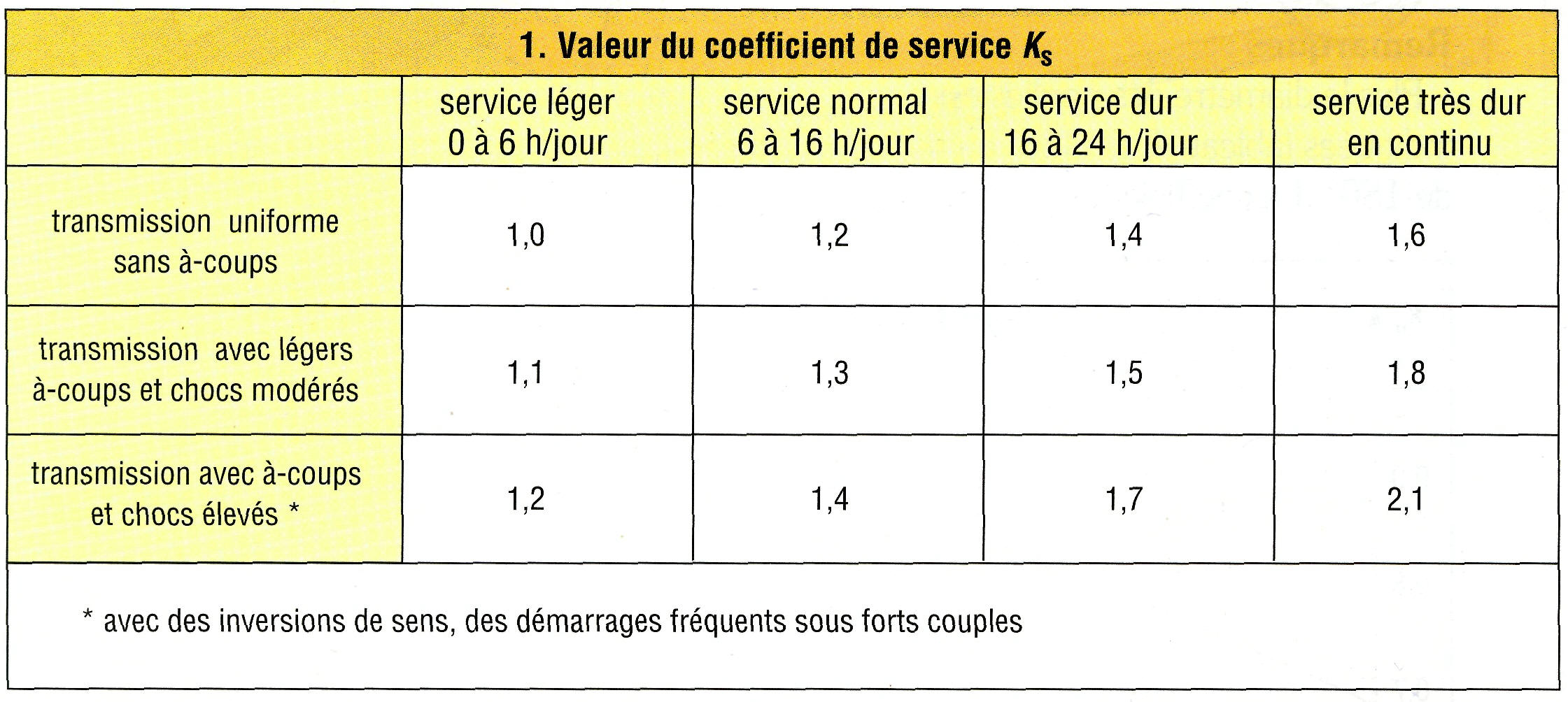 1. Valeur du coefficient de service $K_s$

| | service léger 0 à 6 h/jour | service normal 6 à 16 h/jour | service dur 16 à 24 h/jour | service très dur en continu |
|---|---|---|---|---|
| transmission uniforme sans à-coups | 1,0 | 1,2 | 1,4 | 1,6 |
| transmission avec légers à-coups et chocs modérés | 1,1 | 1,3 | 1,5 | 1,8 |
| transmission avec à-coups et chocs élevés * | 1,2 | 1,4 | 1,7 | 2,1 |

* avec des inversions de sens, des démarrages fréquents sous forts couples